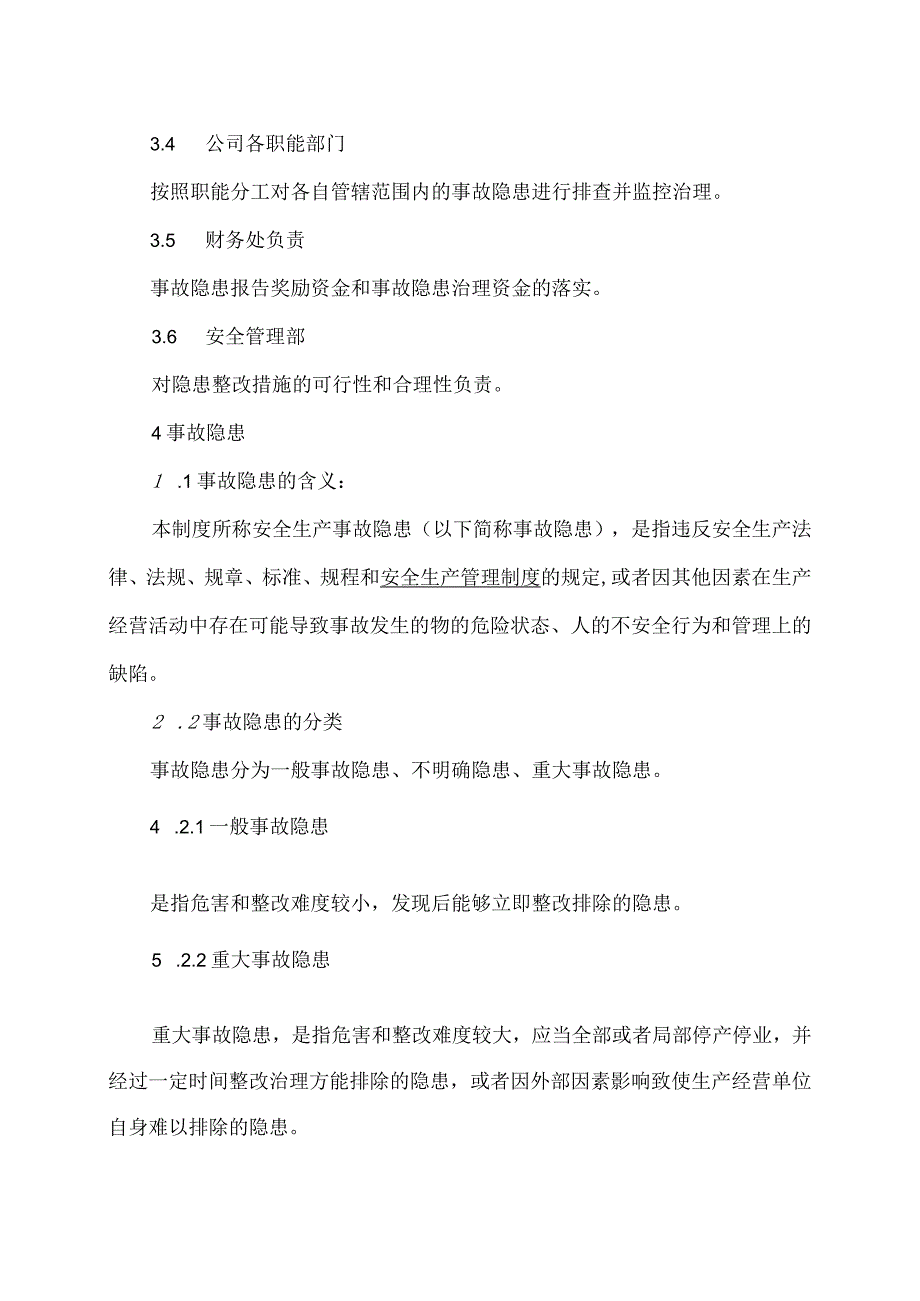 3.4　公司各职能部门

按照职能分工对各自管辖范围内的事故隐患进行排查并监控治理。

3.5　财务处负责

事故隐患报告奖励资金和事故隐患治理资金的落实。

3.6　安全管理部

对隐患整改措施的可行性和合理性负责。

4 事故隐患

1　.1 事故隐患的含义：

本制度所称安全生产事故隐患（以下简称事故隐患），是指违反安全生产法律、法规、规章、标准、规程和安全生产管理制度的规定,或者因其他因素在生产经营活动中存在可能导致事故发生的物的危险状态、人的不安全行为和管理上的缺陷。

2　.2 事故隐患的分类

事故隐患分为一般事故隐患、不明确隐患、重大事故隐患。

4　.2.1 一般事故隐患

是指危害和整改难度较小，发现后能够立即整改排除的隐患。

5　.2.2 重大事故隐患

重大事故隐患，是指危害和整改难度较大，应当全部或者局部停产停业，并经过一定时间整改治理方能排除的隐患，或者因外部因素影响致使生产经营单位自身难以排除的隐患。